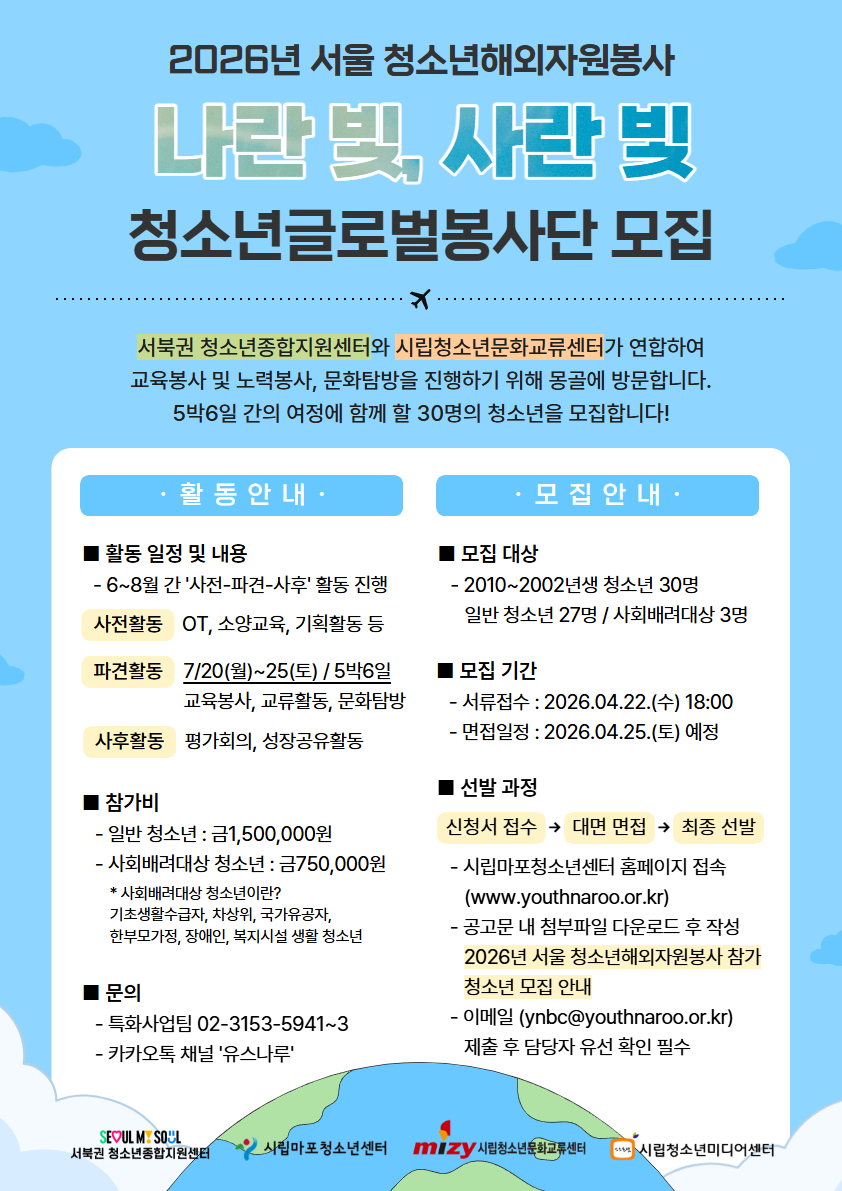 2026년 서울 청소년해외자원봉사

나란 빛, 사란 빛

청소년글로벌봉사단 모집

서북권 청소년종합지원센터와 시립청소년문화교류센터가 연합하여 교육봉사 및 노력봉사, 문화탐방을 진행하기 위해 몽골에 방문합니다. 5박6일 간의 여정에 함께 할 30명의 청소년을 모집합니다!

· 활 동 안 내 ·

■ 활동 일정 및 내용
- 6~8월 간 '사전-파견-사후' 활동 진행

사전활동 OT, 소양교육, 기획활동 등

파견활동 7/20(월)~25(토) / 5박6일
교육봉사, 교류활동, 문화탐방

사후활동 평가회의, 성장공유활동

■ 참가비
- 일반 청소년 : 금1,500,000원
- 사회배려대상 청소년 : 금750,000원
* 사회배려대상 청소년이란?
기초생활수급자, 차상위, 국가유공자, 한부모가정, 장애인, 복지시설 생활 청소년

■ 문의
- 특화사업팀 02-3153-5941~3
- 카카오톡 채널 '유스나루'

· 모 집 안 내 ·

■ 모집 대상
- 2010~2002년생 청소년 30명
일반 청소년 27명 / 사회배려대상 3명

■ 모집 기간
- 서류접수 : 2026.04.22.(수) 18:00
- 면접일정 : 2026.04.25.(토) 예정

■ 선발 과정
신청서 접수 → 대면 면접 → 최종 선발
- 시립마포청소년센터 홈페이지 접속 (www.youthnaroo.or.kr)
- 공고문 내 첨부파일 다운로드 후 작성 2026년 서울 청소년해외자원봉사 참가 청소년 모집 안내
- 이메일 (ynbc@youthnaroo.or.kr) 제출 후 담당자 유선 확인 필수

SEOUL MY SOUL 서북권 청소년종합지원센터
시립마포청소년센터
mizy 시립청소년문화교류센터
시립청소년미디어센터